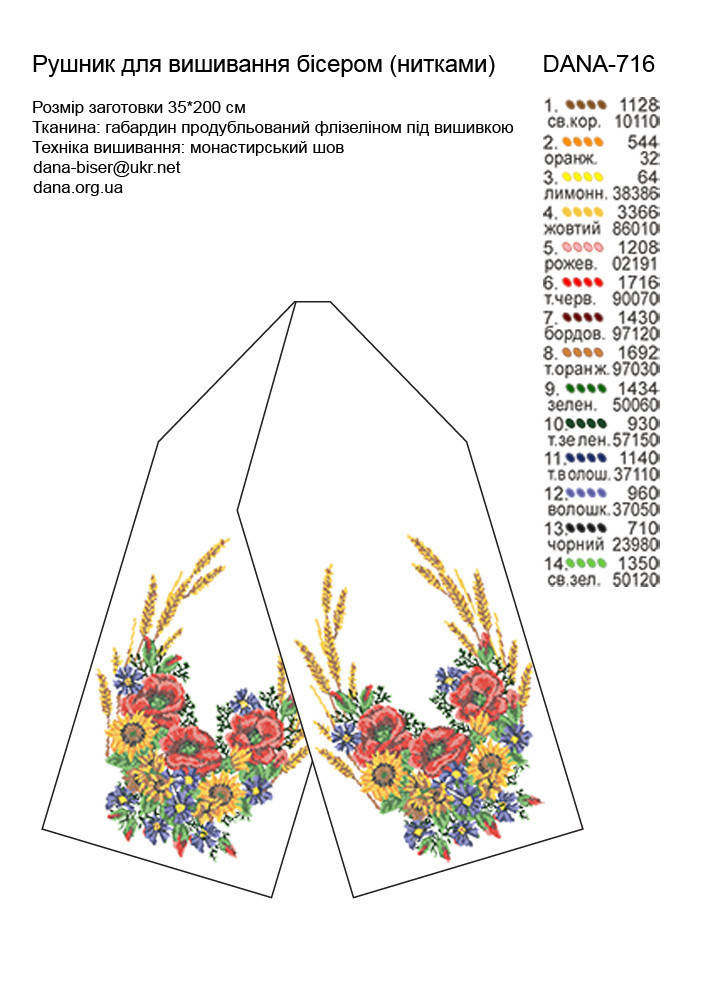 Рушник для вишивання бісером (нитками)

DANA-716

Розмір заготовки 35*200 см
Тканина: габардин продубльований флізеліном під вишивкою
Техніка вишивання: монастирський шов
dana-biser@ukr.net
dana.org.ua

1. 1128
св.кор. 10110
2. 544
оранж. 32
3. 64
лимонн. 38386
4. 3366
жовтий 86010
5. 1208
рожев. 02191
6. 1716
т.черв. 90070
7. 1430
бордов. 97120
8. 1692
т.оранж. 97030
9. 1434
зелен. 50060
10. 930
т.зелен. 57150
11. 1140
т.волош. 37110
12. 960
волошк. 37050
13. 710
чорний 23980
14. 1350
св.зел. 50120